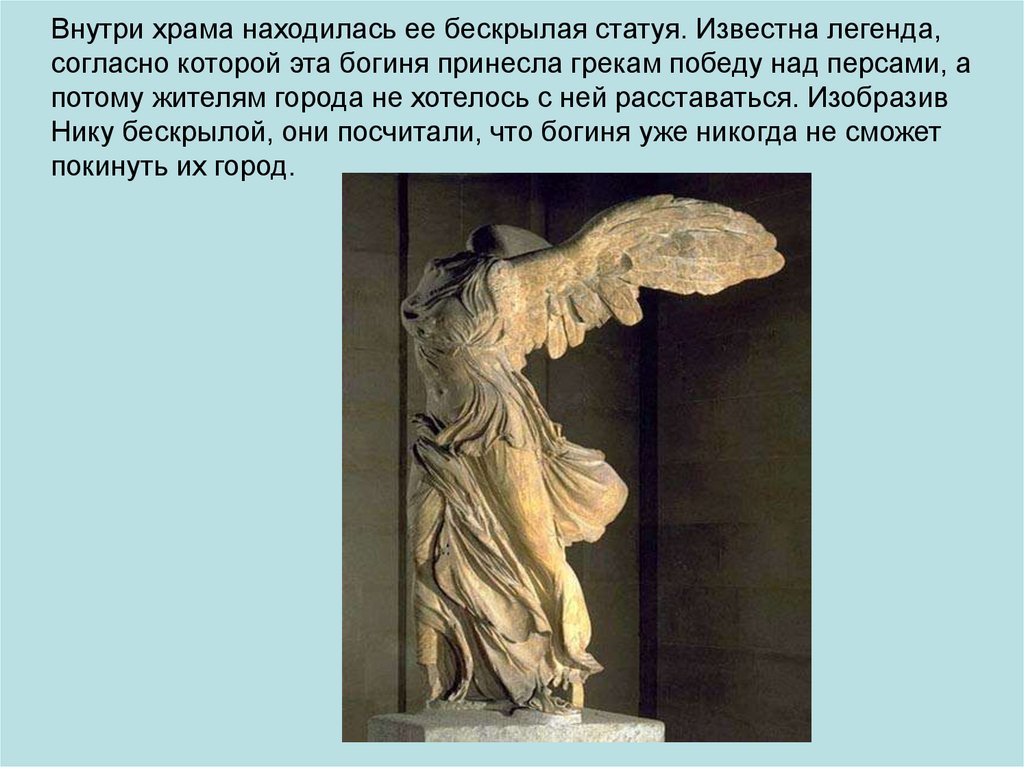 Внутри храма находилась ее бескрылая статуя. Известна легенда, согласно которой эта богиня принесла грекам победу над персами, а потому жителям города не хотелось с ней расставаться. Изобразив Нику бескрылой, они посчитали, что богиня уже никогда не сможет покинуть их город.